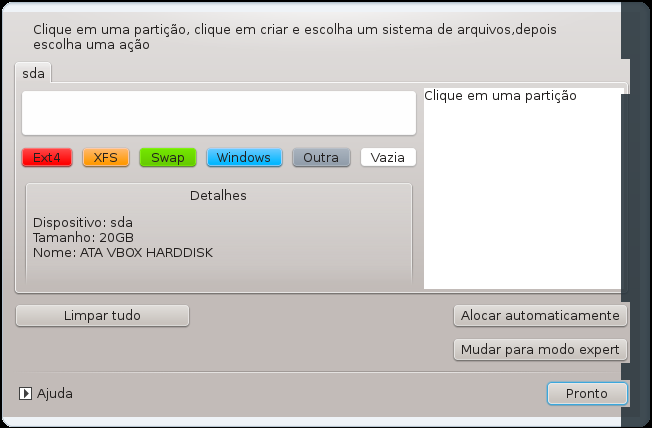 Clique em uma partição, clique em criar e escolha um sistema de arquivos,depois escolha uma ação

sda

Clique em uma partição

Ext4 XFS Swap Windows Outra Vazia

Detalhes

Dispositivo: sda
Tamanho: 20GB
Nome: ATA VBOX HARDDISK

Limpar tudo

Alocar automaticamente

Mudar para modo expert

Ajuda

Pronto